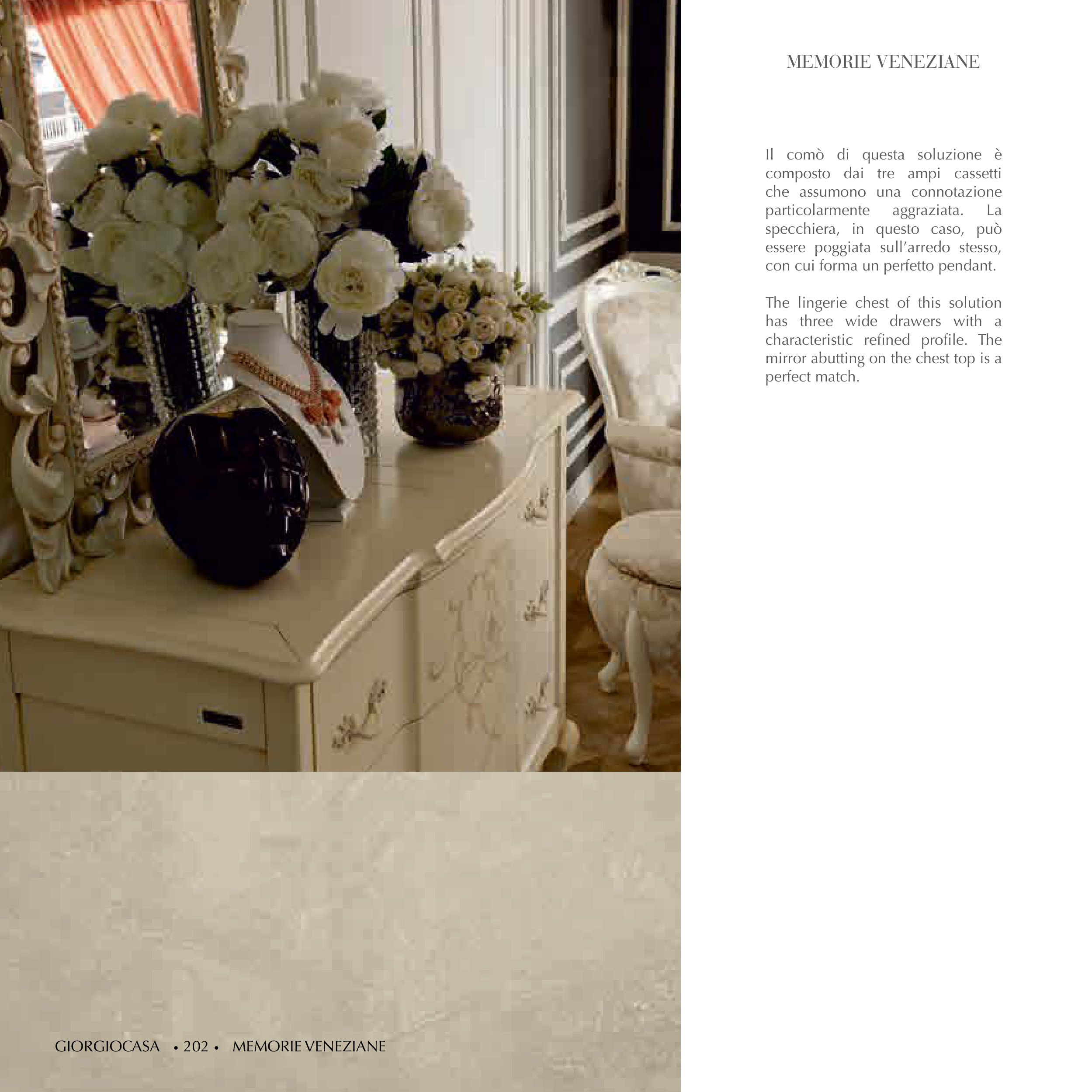 MEMORIE VENEZIANE

Il comò di questa soluzione è composto dai tre ampi cassetti che assumono una connotazione particolarmente aggraziata. La specchiera, in questo caso, può essere poggiata sull'arredo stesso, con cui forma un perfetto pendant.

The lingerie chest of this solution has three wide drawers with a characteristic refined profile. The mirror abutting on the chest top is a perfect match.

GIORGIOCASA • 202 • MEMORIE VENEZIANE